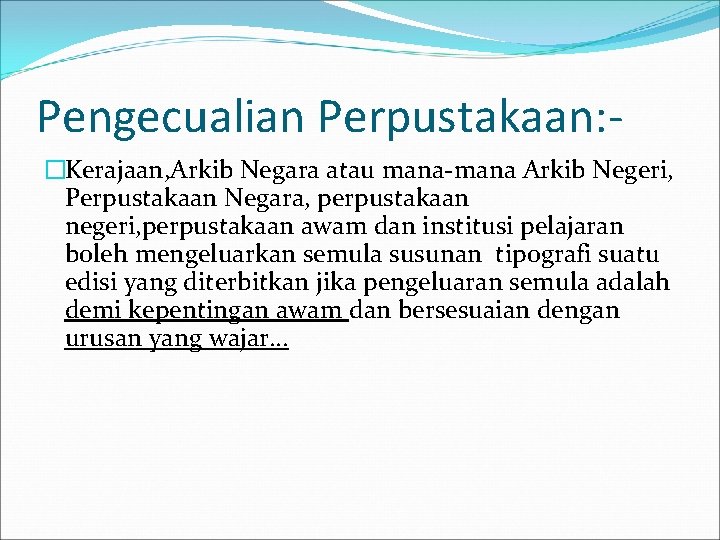 Pengecualian Perpustakaan:-

Kerajaan,Arkib Negara atau mana-mana Arkib Negeri, Perpustakaan Negara, perpustakaan negeri,perpustakaan awam dan institusi pelajaran boleh mengeluarkan semula susunan tipografi suatu edisi yang diterbitkan jika pengeluaran semula adalah demi kepentingan awam dan bersesuaian dengan urusan yang wajar…